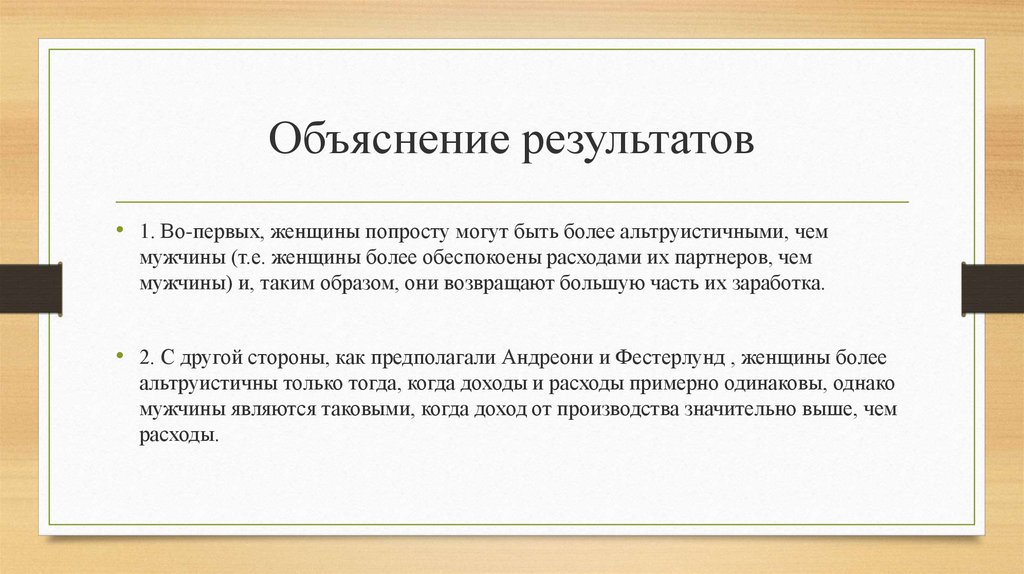 Объяснение результатов

• 1. Во-первых, женщины попросту могут быть более альтруистичными, чем мужчины (т.е. женщины более обеспокоены расходами их партнеров, чем мужчины) и, таким образом, они возвращают большую часть их заработка.

• 2. С другой стороны, как предполагали Андреони и Фестерлунд , женщины более альтруистичны только тогда, когда доходы и расходы примерно одинаковы, однако мужчины являются таковыми, когда доход от производства значительно выше, чем расходы.